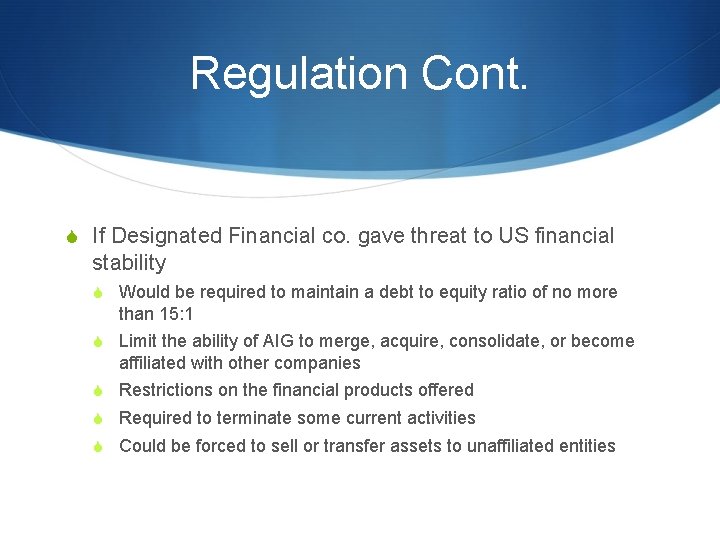 Regulation Cont.

If Designated Financial co. gave threat to US financial stability

Would be required to maintain a debt to equity ratio of no more than 15:1

Limit the ability of AIG to merge, acquire, consolidate, or become affiliated with other companies

Restrictions on the financial products offered

Required to terminate some current activities

Could be forced to sell or transfer assets to unaffiliated entities